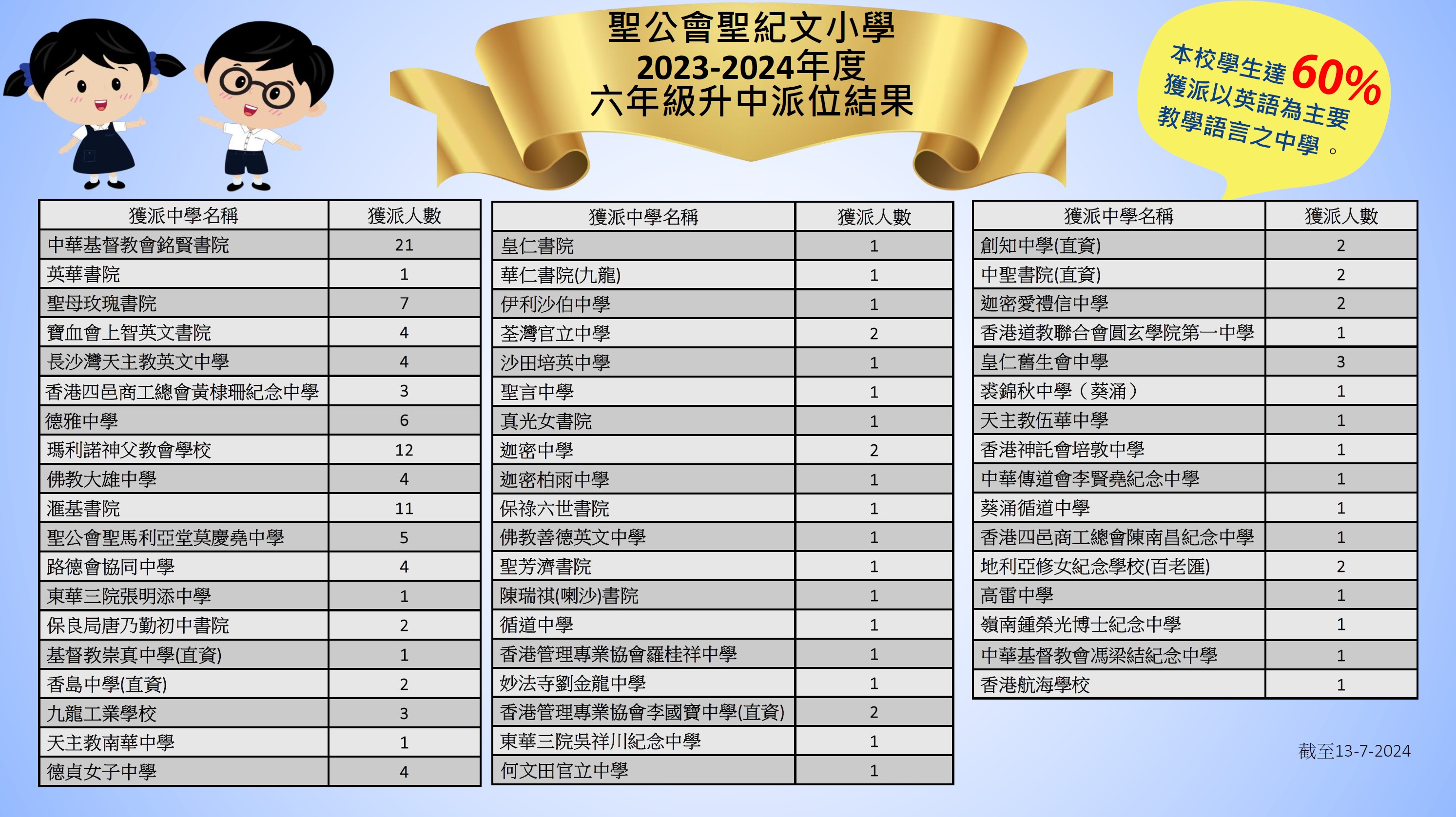 聖公會聖紀文小學
2023-2024年度
六年級升中派位結果

本校學生達60%獲派以英語為主要教學語言之中學。

| 獲派中學名稱 | 獲派人數 |
|---|---|
| 中華基督教會銘賢書院 | 21 |
| 英華書院 | 1 |
| 聖母玫瑰書院 | 7 |
| 寶血會上智英文書院 | 4 |
| 長沙灣天主教英文中學 | 4 |
| 香港四邑商工總會黃棣珊紀念中學 | 3 |
| 德雅中學 | 6 |
| 瑪利諾神父教會學校 | 12 |
| 佛教大雄中學 | 4 |
| 滙基書院 | 11 |
| 聖公會聖馬利亞堂莫慶堯中學 | 5 |
| 路德會協同中學 | 4 |
| 東華三院張明添中學 | 1 |
| 保良局唐乃勤初中書院 | 2 |
| 基督教崇真中學(直資) | 1 |
| 香島中學(直資) | 2 |
| 九龍工業學校 | 3 |
| 天主教南華中學 | 1 |
| 德貞女子中學 | 4 |

| 獲派中學名稱 | 獲派人數 |
|---|---|
| 皇仁書院 | 1 |
| 華仁書院(九龍) | 1 |
| 伊利沙伯中學 | 1 |
| 荃灣官立中學 | 2 |
| 沙田培英中學 | 1 |
| 聖言中學 | 1 |
| 真光女書院 | 1 |
| 迦密中學 | 2 |
| 迦密柏雨中學 | 1 |
| 保祿六世書院 | 1 |
| 佛教善德英文中學 | 1 |
| 聖芳濟書院 | 1 |
| 陳瑞祺(喇沙)書院 | 1 |
| 循道中學 | 1 |
| 香港管理專業協會羅桂祥中學 | 1 |
| 妙法寺劉金龍中學 | 1 |
| 香港管理專業協會李國寶中學(直資) | 2 |
| 東華三院吳祥川紀念中學 | 1 |
| 何文田官立中學 | 1 |

| 獲派中學名稱 | 獲派人數 |
|---|---|
| 創知中學(直資) | 2 |
| 中聖書院(直資) | 2 |
| 迦密愛禮信中學 | 2 |
| 香港道教聯合會圓玄學院第一中學 | 1 |
| 皇仁舊生會中學 | 3 |
| 裘錦秋中學（葵涌） | 1 |
| 天主教伍華中學 | 1 |
| 香港神託會培敦中學 | 1 |
| 中華傳道會李賢堯紀念中學 | 1 |
| 葵涌循道中學 | 1 |
| 香港四邑商工總會陳南昌紀念中學 | 1 |
| 地利亞修女紀念學校(百老匯) | 2 |
| 高雷中學 | 1 |
| 嶺南鍾榮光博士紀念中學 | 1 |
| 中華基督教會馮梁結紀念中學 | 1 |
| 香港航海學校 | 1 |

截至13-7-2024